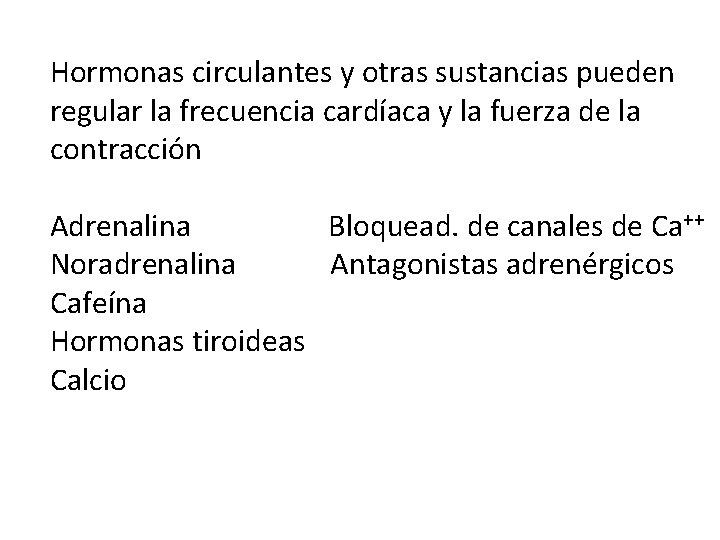 Hormonas circulantes y otras sustancias pueden regular la frecuencia cardíaca y la fuerza de la contracción

Adrenalina
Noradrenalina
Cafeína
Hormonas tiroideas
Calcio

Bloquead. de canales de $Ca^{++}$
Antagonistas adrenérgicos